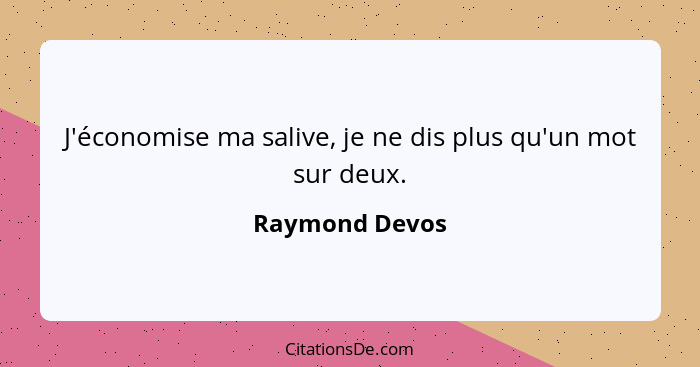 J'économise ma salive, je ne dis plus qu'un mot sur deux.

Raymond Devos

CitationsDe.com